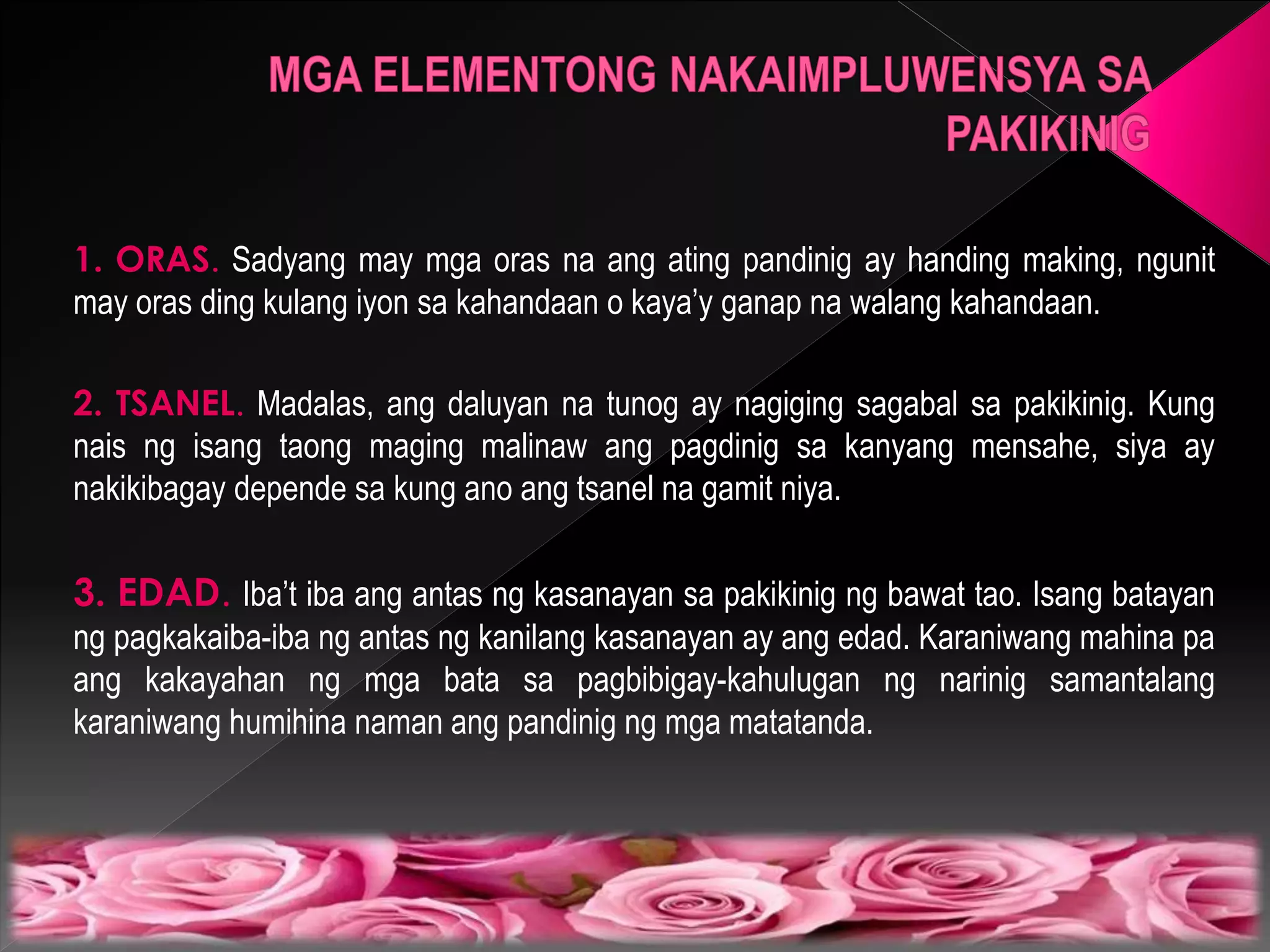 MGA ELEMENTONG NAKAIMPLUWENSYA SA PAKIKINIG

1. ORAS. Sadyang may mga oras na ang ating pandinig ay handing making, ngunit may oras ding kulang iyon sa kahandaan o kaya'y ganap na walang kahandaan.

2. TSANEL. Madalas, ang daluyan na tunog ay nagiging sagabal sa pakikinig. Kung nais ng isang taong maging malinaw ang pagdinig sa kanyang mensahe, siya ay nakikibagay depende sa kung ano ang tsanel na gamit niya.

3. EDAD. Iba't iba ang antas ng kasanayan sa pakikinig ng bawat tao. Isang batayan ng pagkakaiba-iba ng antas ng kanilang kasanayan ay ang edad. Karaniwang mahina pa ang kakayahan ng mga bata sa pagbibigay-kahulugan ng narinig samantalang karaniwang humihina naman ang pandinig ng mga matatanda.